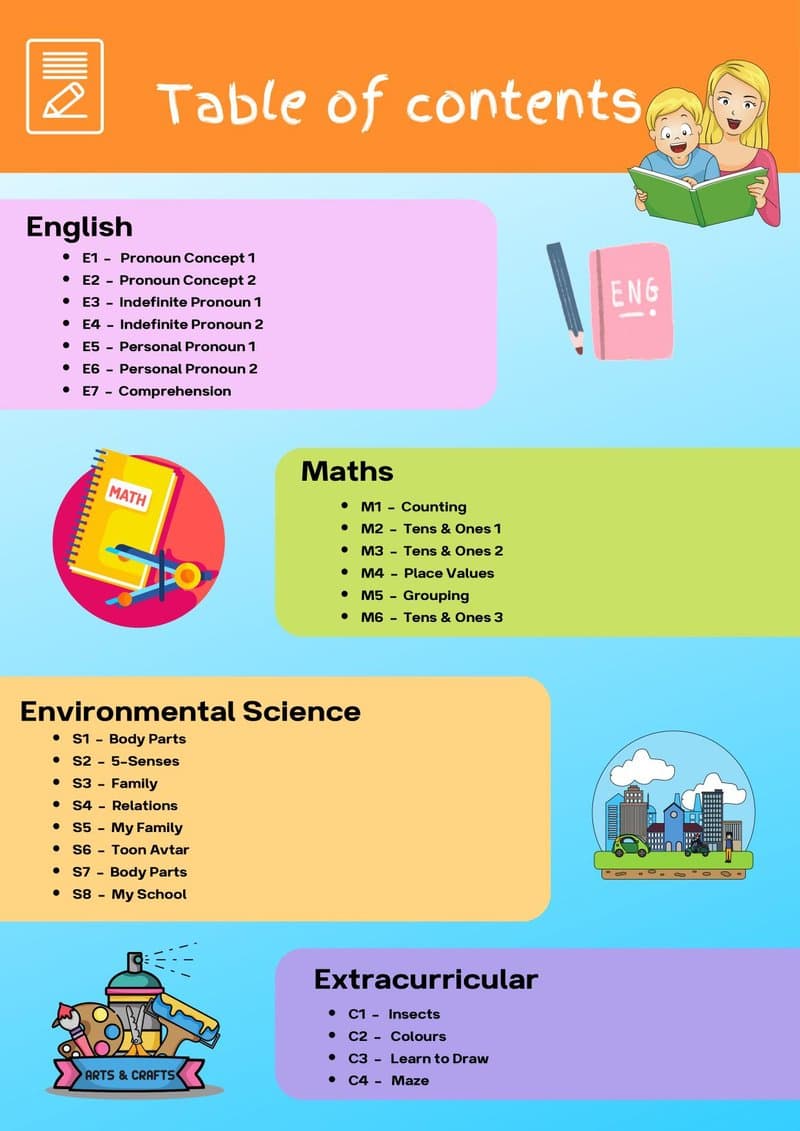 Table of contents

English
- E1 - Pronoun Concept 1
- E2 - Pronoun Concept 2
- E3 - Indefinite Pronoun 1
- E4 - Indefinite Pronoun 2
- E5 - Personal Pronoun 1
- E6 - Personal Pronoun 2
- E7 - Comprehension

ENG

MATH

Maths
- M1 - Counting
- M2 - Tens & Ones 1
- M3 - Tens & Ones 2
- M4 - Place Values
- M5 - Grouping
- M6 - Tens & Ones 3

Environmental Science
- S1 - Body Parts
- S2 - 5-Senses
- S3 - Family
- S4 - Relations
- S5 - My Family
- S6 - Toon Avtar
- S7 - Body Parts
- S8 - My School

ARTS & CRAFTS

Extracurricular
- C1 - Insects
- C2 - Colours
- C3 - Learn to Draw
- C4 - Maze